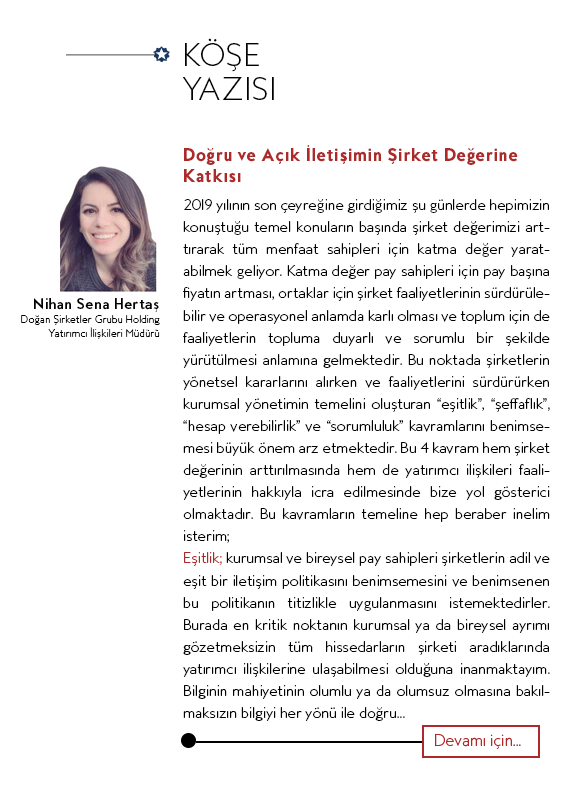 KÖŞE
YAZISI

Nihan Sena Hertaş
Doğan Şirketler Grubu Holding
Yatırımcı İlişkileri Müdürü

Doğru ve Açık İletişimin Şirket Değerine Katkısı

2019 yılının son çeyreğine girdiğimiz şu günlerde hepimizin konuştuğu temel konuların başında şirket değerimizi arttırarak tüm menfaat sahipleri için katma değer yaratabilmek geliyor. Katma değer pay sahipleri için pay başına fiyatın artması, ortaklar için şirket faaliyetlerinin sürdürülebilir ve operasyonel anlamda karlı olması ve toplum için de faaliyetlerin topluma duyarlı ve sorumlu bir şekilde yürütülmesi anlamına gelmektedir. Bu noktada şirketlerin yönetsel kararlarını alırken ve faaliyetlerini sürdürürken kurumsal yönetimin temelini oluşturan “eşitlik”, “şeffaflık”, “hesap verebilirlik” ve “sorumluluk” kavramlarını benimsemesi büyük önem arz etmektedir. Bu 4 kavram hem şirket değerinin arttırılmasında hem de yatırımcı ilişkileri faaliyetlerinin hakkıyla icra edilmesinde bize yol gösterici olmaktadır. Bu kavramların temeline hep beraber inelim isterim;
Eşitlik; kurumsal ve bireysel pay sahipleri şirketlerin adil ve eşit bir iletişim politikasını benimsemesini ve benimsenen bu politikanın titizlikle uygulanmasını istemektedirler. Burada en kritik noktanın kurumsal ya da bireysel ayrımı gözetmeksizin tüm hissedarların şirketi aradıklarında yatırımcı ilişkilerine ulaşabilmesi olduğuna inanmaktayım. Bilginin mahiyetinin olumlu ya da olumsuz olmasına bakılmaksızın bilgiyi her yönü ile doğru...

Devamı için...